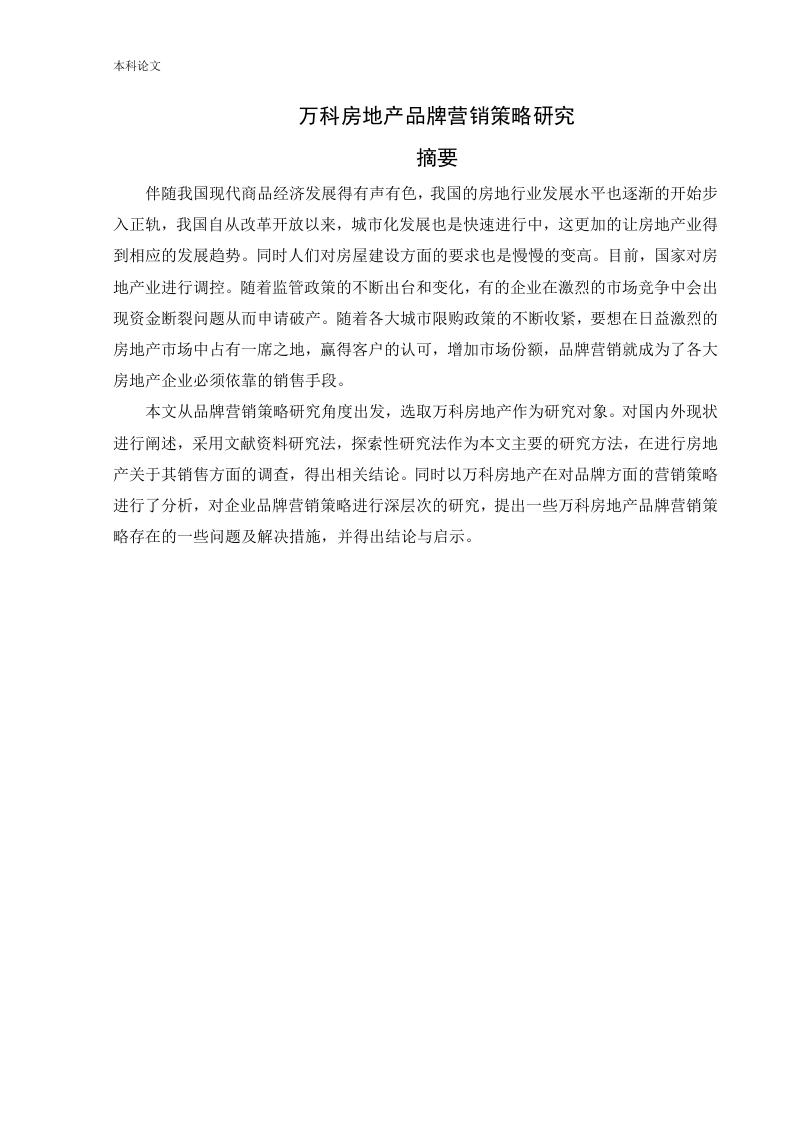 本科论文

万科房地产品牌营销策略研究

摘要

伴随我国现代商品经济发展得有声有色，我国的房地行业发展水平也逐渐的开始步入正轨，我国自从改革开放以来，城市化发展也是快速进行中，这更加的让房地产业得到相应的发展趋势。同时人们对房屋建设方面的要求也是慢慢的变高。目前，国家对房地产业进行调控。随着监管政策的不断出台和变化，有的企业在激烈的市场竞争中会出现资金断裂问题从而申请破产。随着各大城市限购政策的不断收紧，要想在日益激烈的房地产市场中占有一席之地，赢得客户的认可，增加市场份额，品牌营销就成为了各大房地产企业必须依靠的销售手段。

本文从品牌营销策略研究角度出发，选取万科房地产作为研究对象。对国内外现状进行阐述，采用文献资料研究法，探索性研究法作为本文主要的研究方法，在进行房地产关于其销售方面的调查，得出相关结论。同时以万科房地产在对品牌方面的营销策略进行了分析，对企业品牌营销策略进行深层次的研究，提出一些万科房地产品牌营销策略存在的一些问题及解决措施，并得出结论与启示。